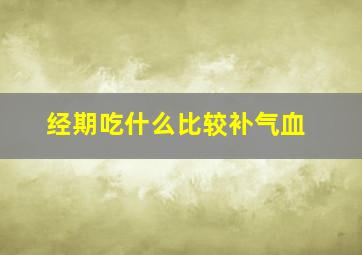 经期吃什么比较补气血